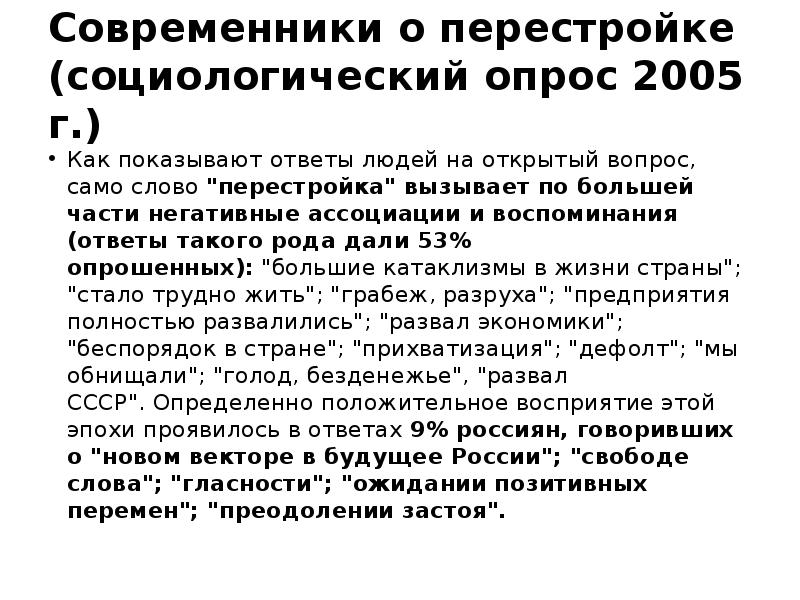 Современники о перестройке (социологический опрос 2005 г.)

• Как показывают ответы людей на открытый вопрос, само слово "перестройка" вызывает по большей части негативные ассоциации и воспоминания (ответы такого рода дали 53% опрошенных): "большие катаклизмы в жизни страны"; "стало трудно жить"; "грабеж, разруха"; "предприятия полностью развалились"; "развал экономики"; "беспорядок в стране"; "прихватизация"; "дефолт"; "мы обнищали"; "голод, безденежье", "развал СССР". Определенно положительное восприятие этой эпохи проявилось в ответах 9% россиян, говоривших о "новом векторе в будущее России"; "свободе слова"; "гласности"; "ожидании позитивных перемен"; "преодолении застоя".